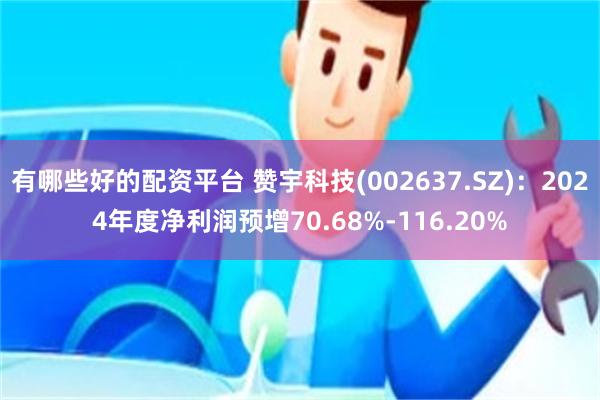 有哪些好的配资平台 赞宇科技(002637.SZ)：2024年度净利润预增70.68%-116.20%